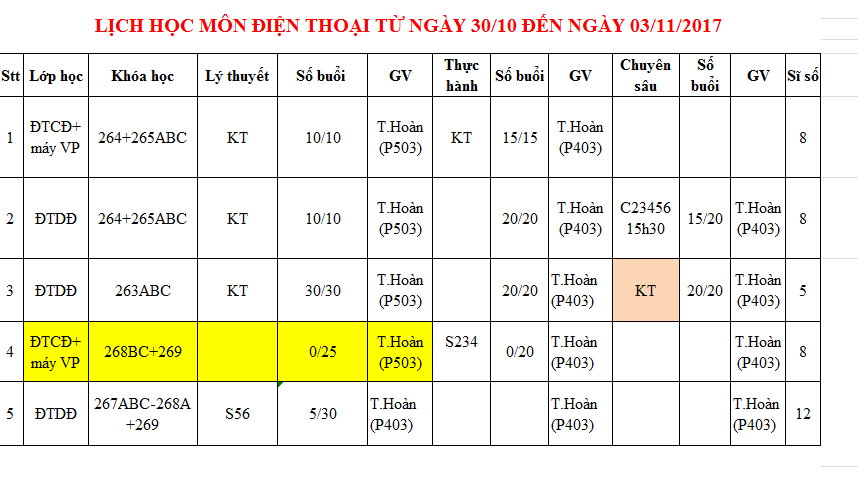 LỊCH HỌC MÔN ĐIỆN THOẠI TỪ NGÀY 30/10 ĐẾN NGÀY 03/11/2017

| Stt | Lớp học | Khóa học | Lý thuyết | Số buổi | GV | Thực hành | Số buổi | GV | Chuyên sâu | Số buổi | GV | Sĩ số |
|---|---|---|---|---|---|---|---|---|---|---|---|---|
| 1 | ĐTCĐ+ máy VP | 264+265ABC | KT | 10/10 | T.Hoàn (P503) | KT | 15/15 | T.Hoàn (P403) | | | | 8 |
| 2 | ĐTDĐ | 264+265ABC | KT | 10/10 | T.Hoàn (P503) | | 20/20 | T.Hoàn (P403) | C23456 15h30 | 15/20 | T.Hoàn (P403) | 8 |
| 3 | ĐTDĐ | 263ABC | KT | 30/30 | T.Hoàn (P503) | | 20/20 | T.Hoàn (P403) | KT | 20/20 | T.Hoàn (P403) | 5 |
| 4 | ĐTCĐ+ máy VP | 268BC+269 | | 0/25 | T.Hoàn (P503) | S234 | 0/20 | T.Hoàn (P403) | | | T.Hoàn (P403) | 8 |
| 5 | ĐTDĐ | 267ABC-268A +269 | S56 | 5/30 | T.Hoàn (P403) | | | T.Hoàn (P403) | | | T.Hoàn (P403) | 12 |